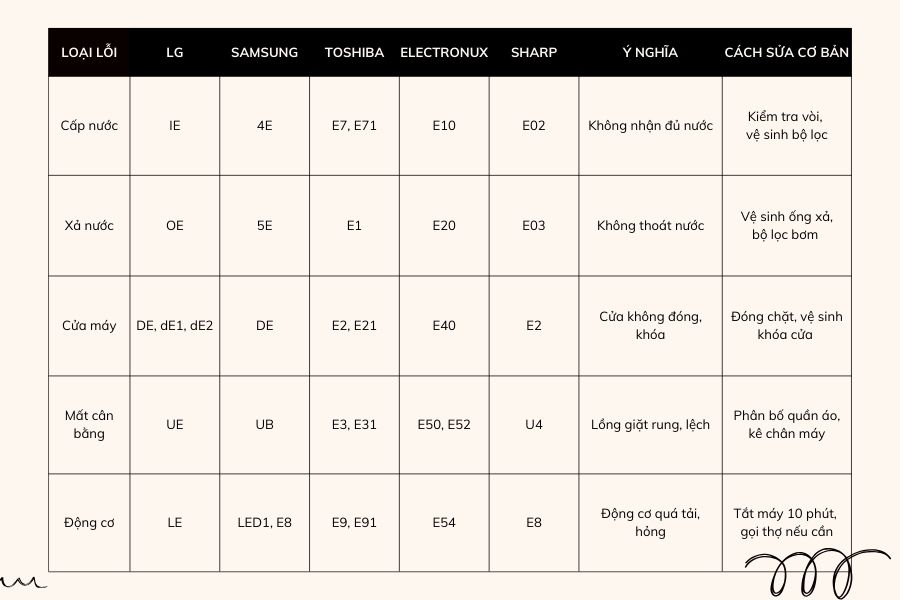 | LOẠI LỖI | LG | SAMSUNG | TOSHIBA | ELECTRONUX | SHARP | Ý NGHĨA | CÁCH SỬA CƠ BẢN |
|---|---|---|---|---|---|---|---|
| Cấp nước | IE | 4E | E7, E71 | E10 | E02 | Không nhận đủ nước | Kiểm tra vòi, vệ sinh bộ lọc |
| Xả nước | OE | 5E | E1 | E20 | E03 | Không thoát nước | Vệ sinh ống xả, bộ lọc bơm |
| Cửa máy | DE, dE1, dE2 | DE | E2, E21 | E40 | E2 | Cửa không đóng, khóa | Đóng chặt, vệ sinh khóa cửa |
| Mất cân bằng | UE | UB | E3, E31 | E50, E52 | U4 | Lồng giặt rung, lệch | Phân bố quần áo, kê chân máy |
| Động cơ | LE | LED1, E8 | E9, E91 | E54 | E8 | Động cơ quá tải, hỏng | Tắt máy 10 phút, gọi thợ nếu cần |